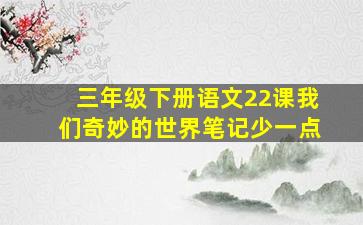 三年级下册语文22课我们奇妙的世界笔记少一点